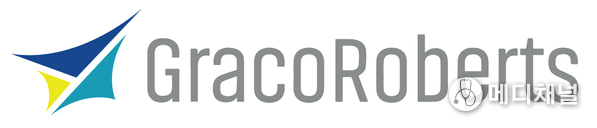 GracoRoberts

메디채널